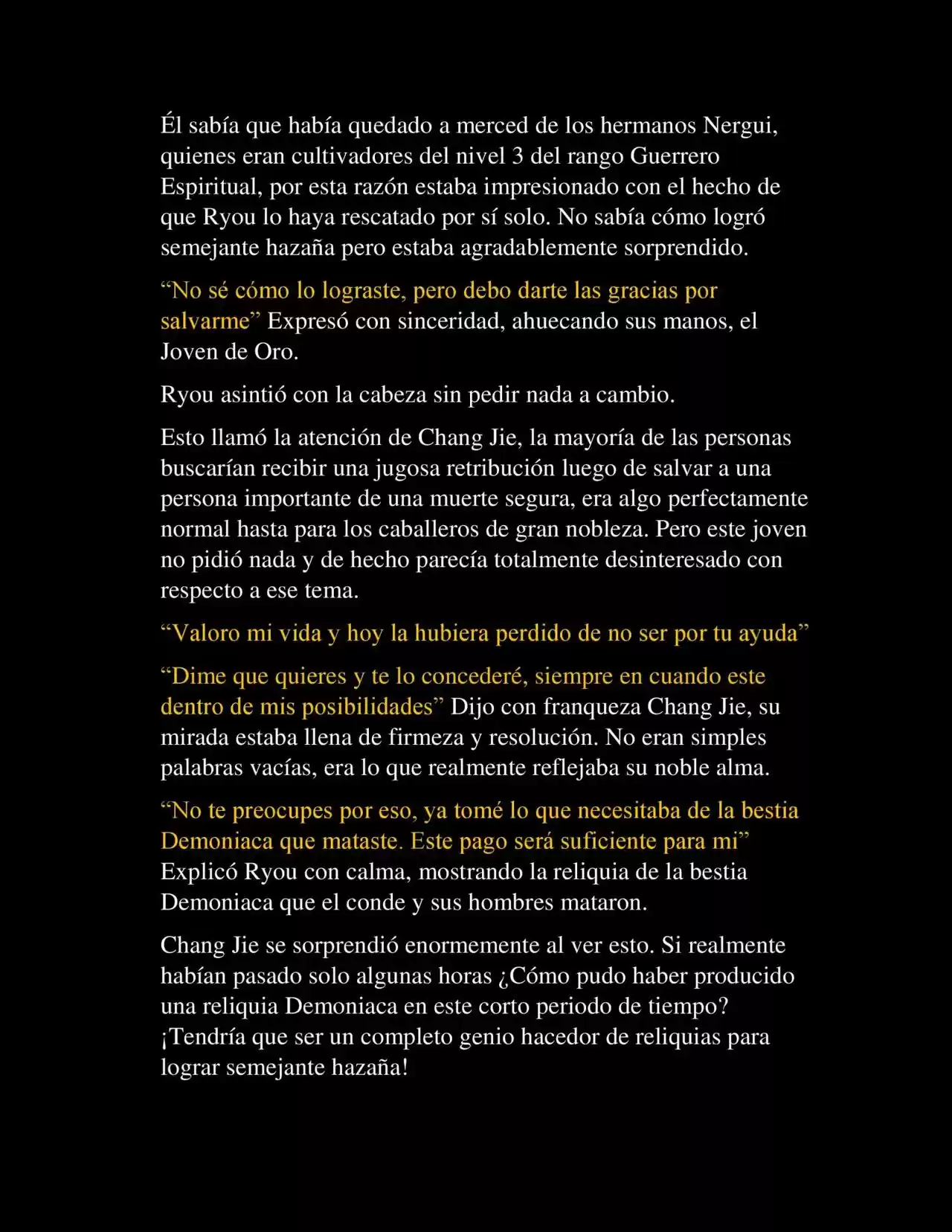 Él sabía que había quedado a merced de los hermanos Nergui, quienes eran cultivadores del nivel 3 del rango Guerrero Espiritual, por esta razón estaba impresionado con el hecho de que Ryou lo haya rescatado por sí solo. No sabía cómo logró semejante hazaña pero estaba agradablemente sorprendido.

“No sé cómo lo lograste, pero debo darte las gracias por salvarme” Expresó con sinceridad, ahuecando sus manos, el Joven de Oro.

Ryou asintió con la cabeza sin pedir nada a cambio.

Esto llamó la atención de Chang Jie, la mayoría de las personas buscarían recibir una jugosa retribución luego de salvar a una persona importante de una muerte segura, era algo perfectamente normal hasta para los caballeros de gran nobleza. Pero este joven no pidió nada y de hecho parecía totalmente desinteresado con respecto a ese tema.

“Valoro mi vida y hoy la hubiera perdido de no ser por tu ayuda”

“Dime que quieres y te lo concederé, siempre en cuando este dentro de mis posibilidades” Dijo con franqueza Chang Jie, su mirada estaba llena de firmeza y resolución. No eran simples palabras vacías, era lo que realmente reflejaba su noble alma.

“No te preocupes por eso, ya tomé lo que necesitaba de la bestia Demoniaca que mataste. Este pago será suficiente para mi” Explicó Ryou con calma, mostrando la reliquia de la bestia Demoniaca que el conde y sus hombres mataron.

Chang Jie se sorprendió enormemente al ver esto. Si realmente habían pasado solo algunas horas ¿Cómo pudo haber producido una reliquia Demoniaca en este corto periodo de tiempo? ¡Tendría que ser un completo genio hacedor de reliquias para lograr semejante hazaña!